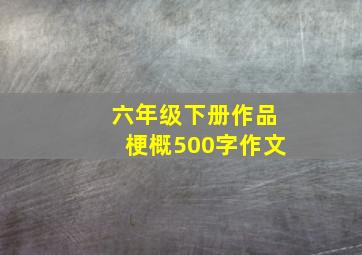 六年级下册作品梗概500字作文